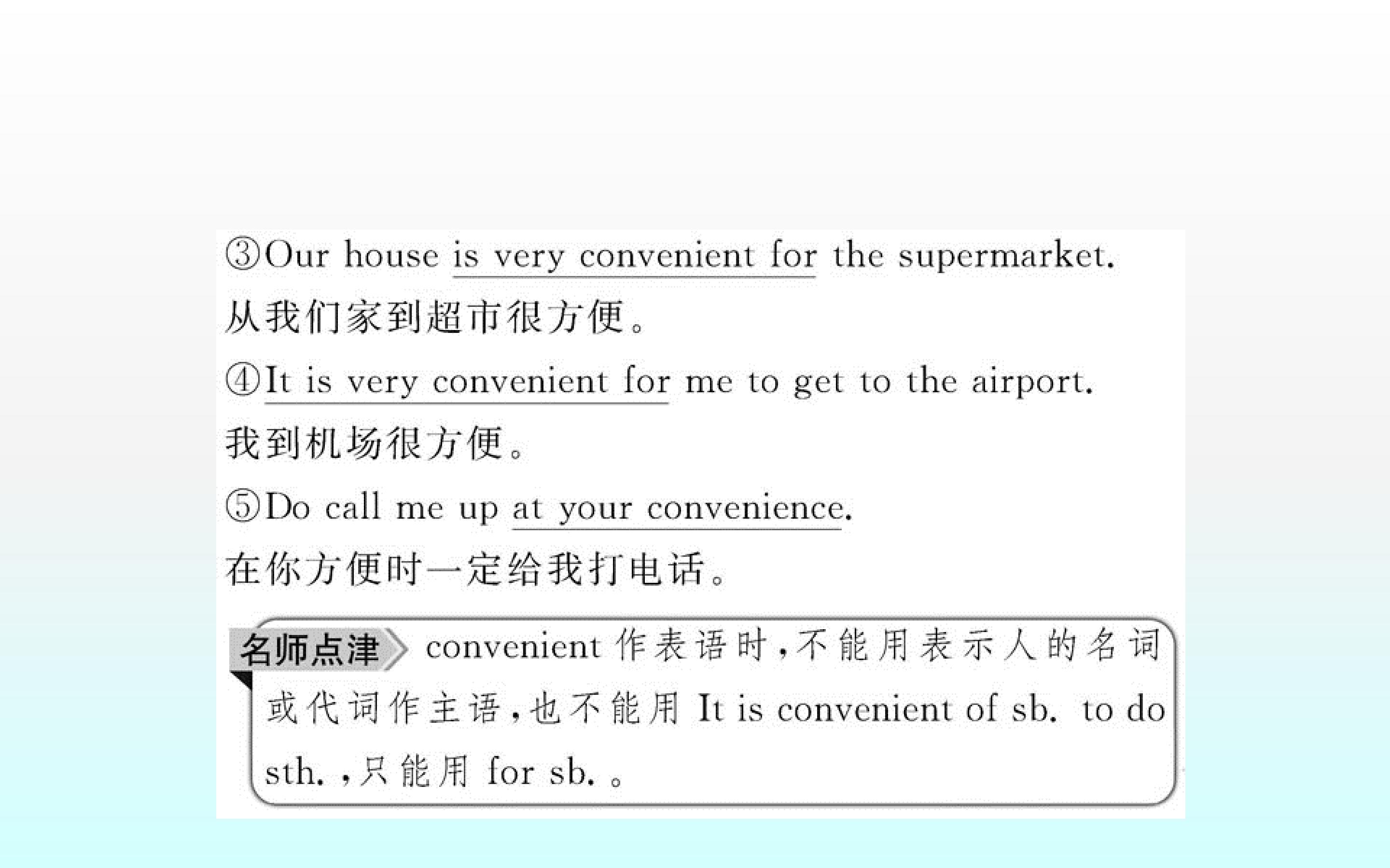 ③Our house is very convenient for the supermarket.

从我们家到超市很方便。

④It is very convenient for me to get to the airport.

我到机场很方便。

⑤Do call me up at your convenience.

在你方便时一定给我打电话。

名师点津 convenient作表语时，不能用表示人的名词或代词作主语，也不能用It is convenient of sb. to do sth.，只能用for sb.。